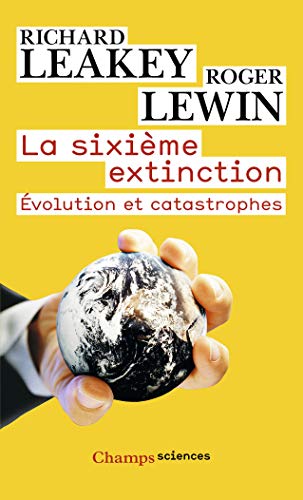 RICHARD
LEAKEY
ROGER
LEWIN

La sixième extinction

Évolution et catastrophes

Champs sciences